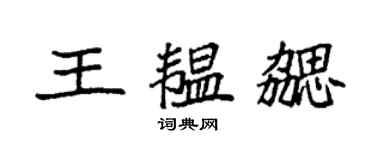 王韫勰

词典网